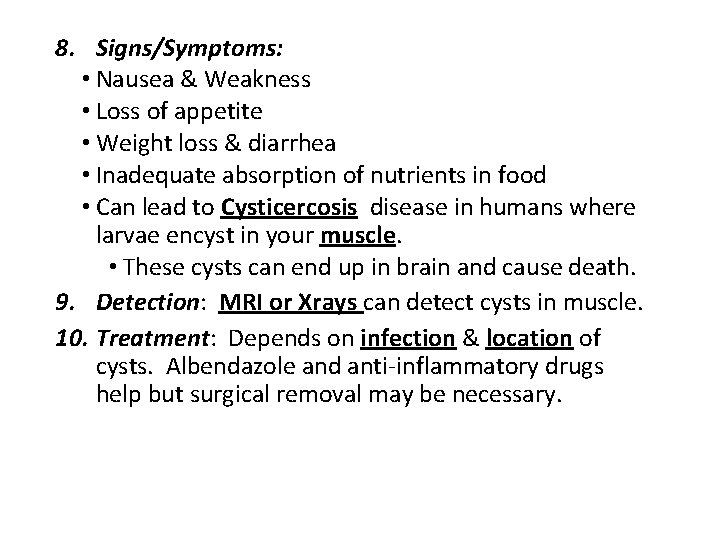 8. Signs/Symptoms:
• Nausea & Weakness
• Loss of appetite
• Weight loss & diarrhea
• Inadequate absorption of nutrients in food
• Can lead to Cysticercosis disease in humans where larvae encyst in your muscle.
• These cysts can end up in brain and cause death.

9. Detection: MRI or Xrays can detect cysts in muscle.

10. Treatment: Depends on infection & location of cysts. Albendazole and anti-inflammatory drugs help but surgical removal may be necessary.